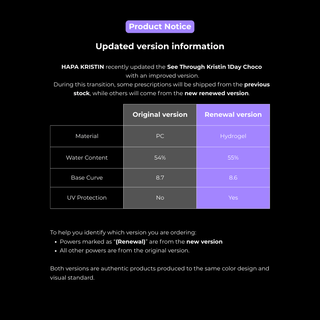 Product Notice

Updated version information

HAPA KRISTIN recently updated the See Through Kristin 1Day Choco with an improved version.
During this transition, some prescriptions will be shipped from the previous stock, while others will come from the new renewed version.

| | Original version | Renewal version |
|---|---|---|
| Material | PC | Hydrogel |
| Water Content | 54% | 55% |
| Base Curve | 8.7 | 8.6 |
| UV Protection | No | Yes |

To help you identify which version you are ordering:
• Powers marked as "(Renewal)" are from the new version
• All other powers are from the original version.

Both versions are authentic products produced to the same color design and visual standard.